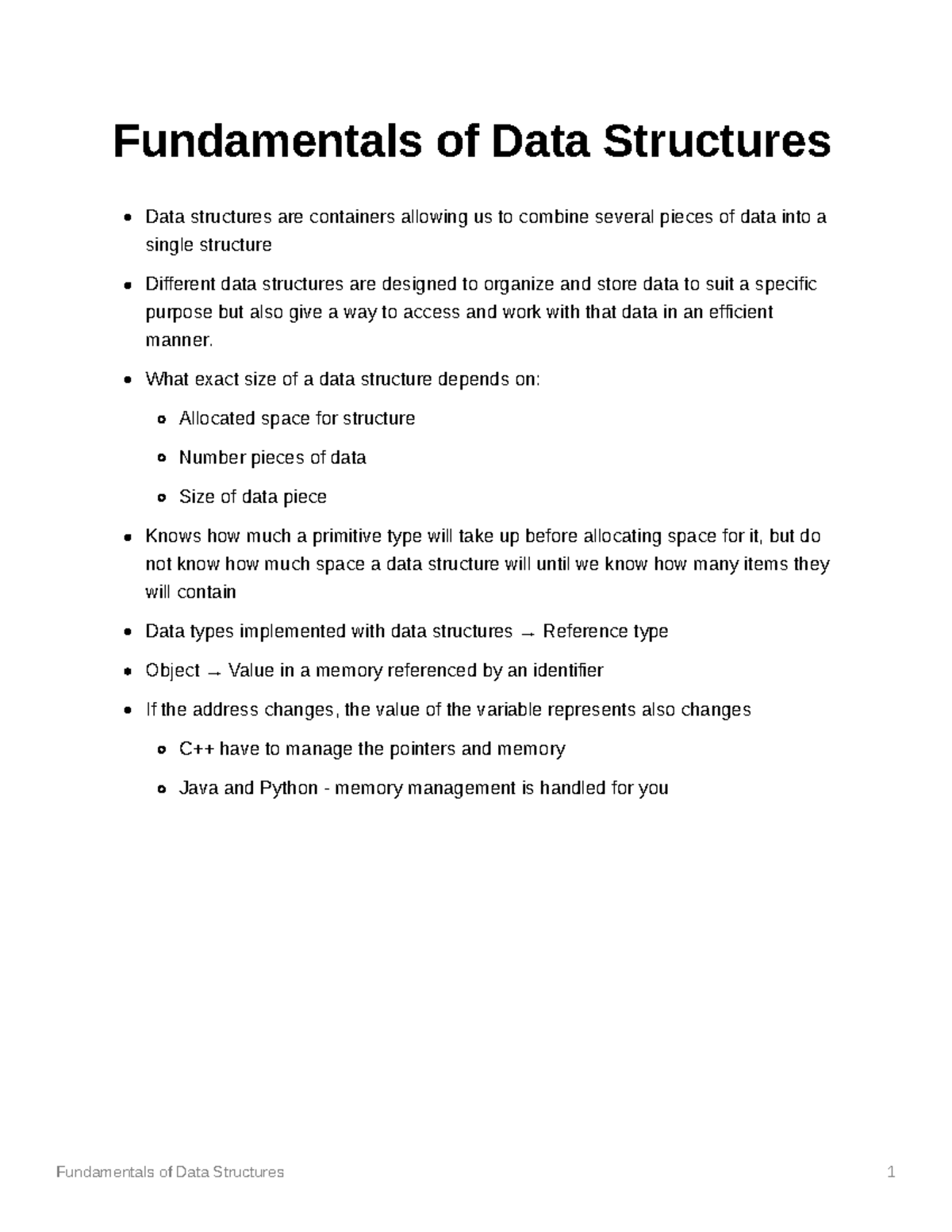 Fundamentals of Data Structures

- Data structures are containers allowing us to combine several pieces of data into a single structure
- Different data structures are designed to organize and store data to suit a specific purpose but also give a way to access and work with that data in an efficient manner.
- What exact size of a data structure depends on:
  - Allocated space for structure
  - Number pieces of data
  - Size of data piece
- Knows how much a primitive type will take up before allocating space for it, but do not know how much space a data structure will until we know how many items they will contain
- Data types implemented with data structures → Reference type
- Object → Value in a memory referenced by an identifier
- If the address changes, the value of the variable represents also changes
  - C++ have to manage the pointers and memory
  - Java and Python - memory management is handled for you

Fundamentals of Data Structures 1